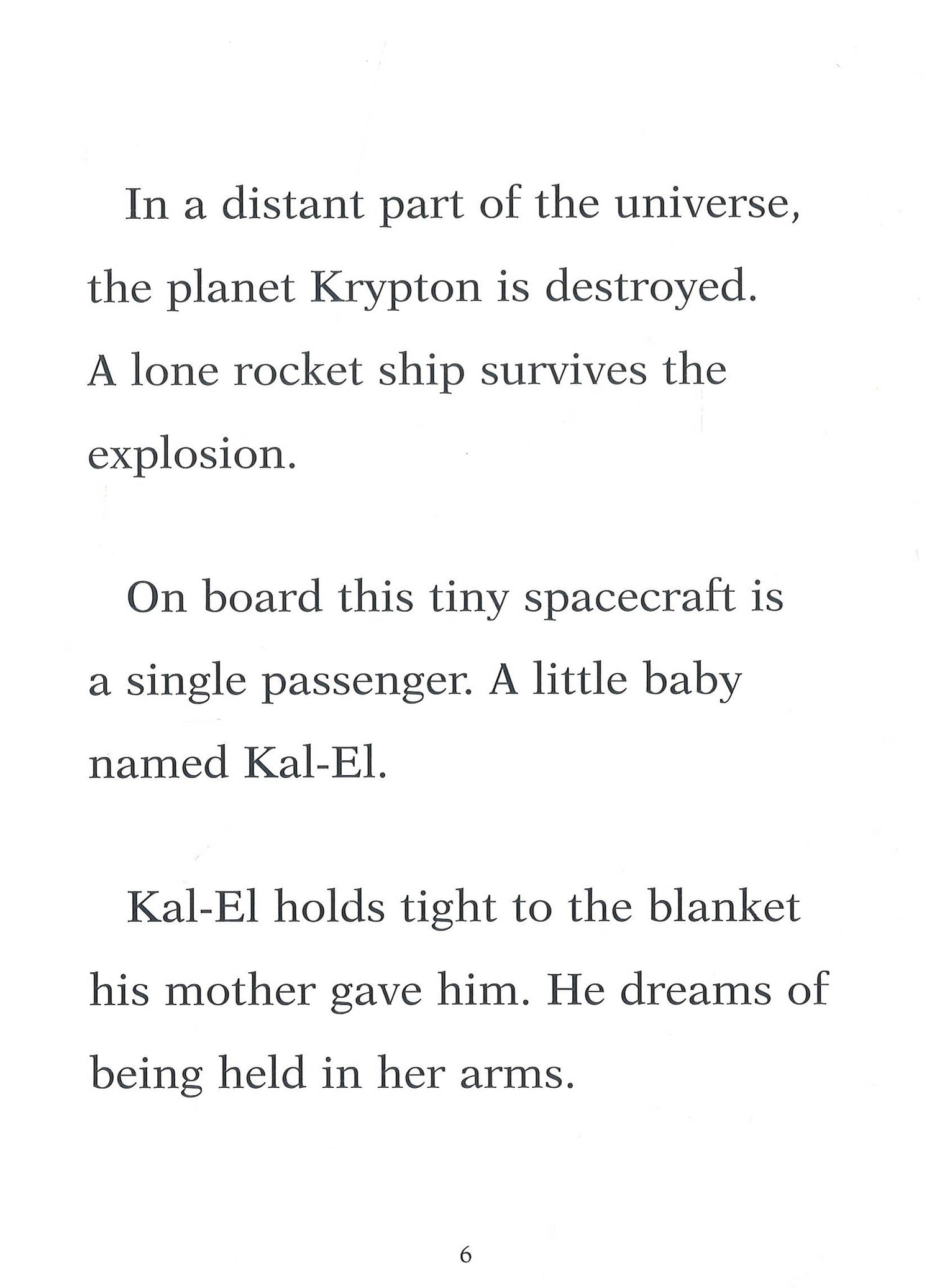 In a distant part of the universe, the planet Krypton is destroyed. A lone rocket ship survives the explosion.

On board this tiny spacecraft is a single passenger. A little baby named Kal-El.

Kal-El holds tight to the blanket his mother gave him. He dreams of being held in her arms.

6